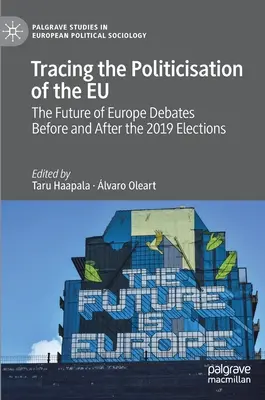 PALGRAVE STUDIES IN EUROPEAN POLITICAL SOCIOLOGY

Tracing the Politicisation of the EU

The Future of Europe Debates Before and After the 2019 Elections

Edited by
Taru Haapala · Álvaro Oleart

THE FUTURE IS EUROPE

palgrave macmillan